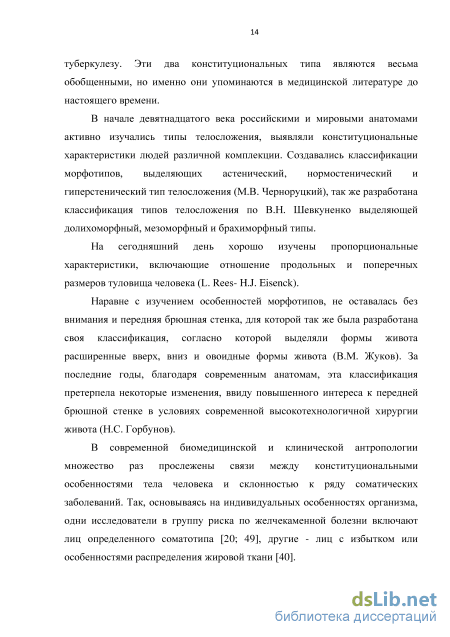 14

туберкулезу. Эти два конституциональных типа являются весьма обобщенными, но именно они упоминаются в медицинской литературе до настоящего времени.

В начале девятнадцатого века российскими и мировыми анатомами активно изучались типы телосложения, выявляли конституциональные характеристики людей различной комплекции. Создавались классификации морфотипов, выделяющих астенический, нормостенический и гиперстенический тип телосложения (М.В. Черноруцкий), так же разработана классификация типов телосложения по В.Н. Шевкуненко выделяющей долихоморфный, мезоморфный и брахиморфный типы.

На сегодняшний день хорошо изучены пропорциональные характеристики, включающие отношение продольных и поперечных размеров туловища человека (L. Rees- H.J. Eisenck).

Наравне с изучением особенностей морфотипов, не оставалась без внимания и передняя брюшная стенка, для которой так же была разработана своя классификация, согласно которой выделяли формы живота расширенные вверх, вниз и овоидные формы живота (В.М. Жуков). За последние годы, благодаря современным анатомам, эта классификация претерпела некоторые изменения, ввиду повышенного интереса к передней брюшной стенке в условиях современной высокотехнологичной хирургии живота (Н.С. Горбунов).

В современной биомедицинской и клинической антропологии множество раз прослежены связи между конституциональными особенностями тела человека и склонностью к ряду соматических заболеваний. Так, основываясь на индивидуальных особенностях организма, одни исследователи в группу риска по желчекаменной болезни включают лиц определенного соматотипа [20; 49], другие - лиц с избытком или особенностями распределения жировой ткани [40].

dsLib.net
библиотека диссертаций